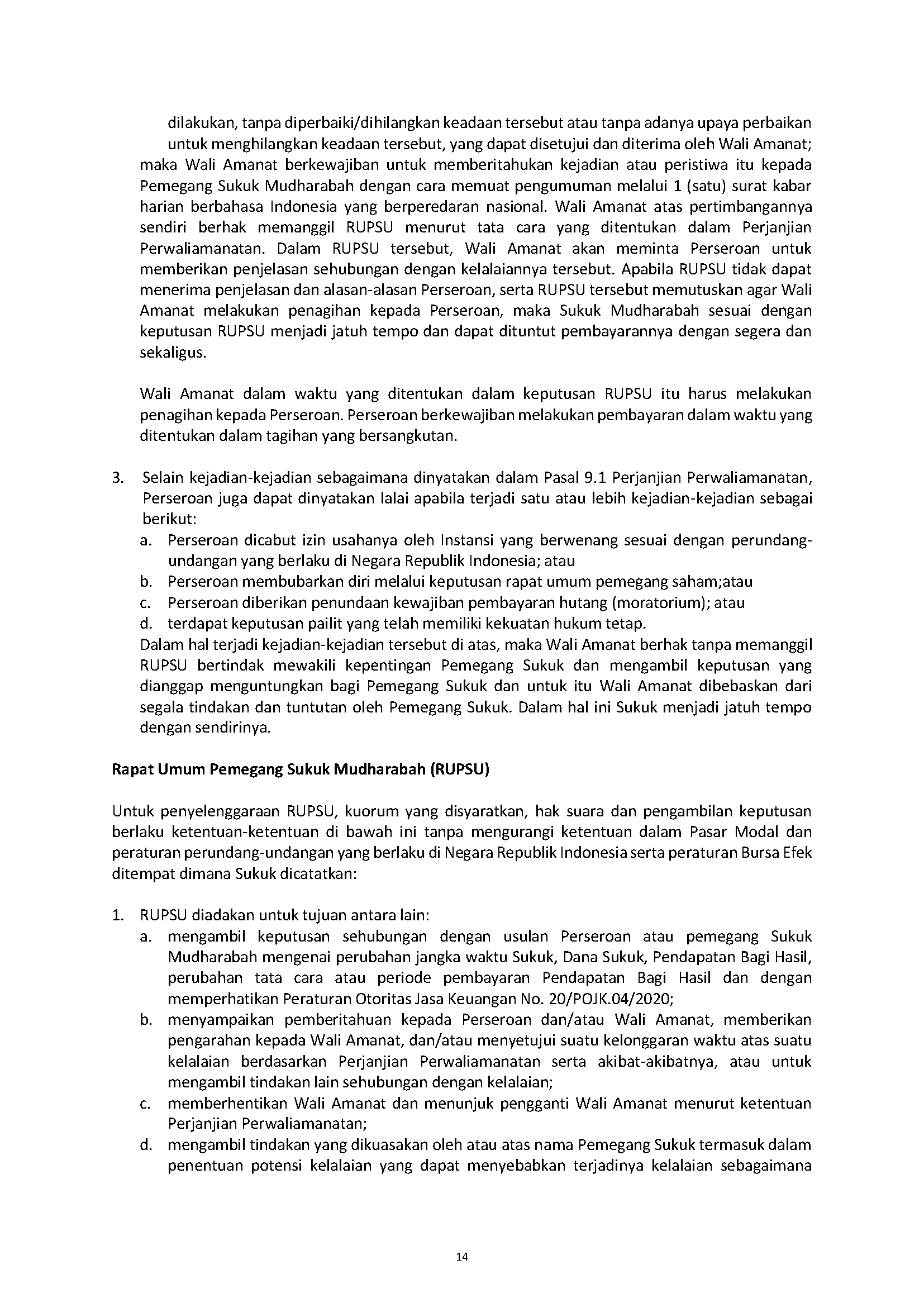 dilakukan, tanpa diperbaiki/dihilangkan keadaan tersebut atau tanpa adanya upaya perbaikan untuk menghilangkan keadaan tersebut, yang dapat disetujui dan diterima oleh Wali Amanat; maka Wali Amanat berkewajiban untuk memberitahukan kejadian atau peristiwa itu kepada Pemegang Sukuk Mudharabah dengan cara memuat pengumuman melalui 1 (satu) surat kabar harian berbahasa Indonesia yang berperedaran nasional. Wali Amanat atas pertimbangannya sendiri berhak memanggil RUPSU menurut tata cara yang ditentukan dalam Perjanjian Perwaliamanatan. Dalam RUPSU tersebut, Wali Amanat akan meminta Perseroan untuk memberikan penjelasan sehubungan dengan kelalaiannya tersebut. Apabila RUPSU tidak dapat menerima penjelasan dan alasan-alasan Perseroan, serta RUPSU tersebut memutuskan agar Wali Amanat melakukan penagihan kepada Perseroan, maka Sukuk Mudharabah sesuai dengan keputusan RUPSU menjadi jatuh tempo dan dapat dituntut pembayarannya dengan segera dan sekaligus.

Wali Amanat dalam waktu yang ditentukan dalam keputusan RUPSU itu harus melakukan penagihan kepada Perseroan. Perseroan berkewajiban melakukan pembayaran dalam waktu yang ditentukan dalam tagihan yang bersangkutan.

3. Selain kejadian-kejadian sebagaimana dinyatakan dalam Pasal 9.1 Perjanjian Perwaliamanatan, Perseroan juga dapat dinyatakan lalai apabila terjadi satu atau lebih kejadian-kejadian sebagai berikut:
a. Perseroan dicabut izin usahanya oleh Instansi yang berwenang sesuai dengan perundang-undangan yang berlaku di Negara Republik Indonesia; atau
b. Perseroan membubarkan diri melalui keputusan rapat umum pemegang saham;atau
c. Perseroan diberikan penundaan kewajiban pembayaran hutang (moratorium); atau
d. terdapat keputusan pailit yang telah memiliki kekuatan hukum tetap.
Dalam hal terjadi kejadian-kejadian tersebut di atas, maka Wali Amanat berhak tanpa memanggil RUPSU bertindak mewakili kepentingan Pemegang Sukuk dan mengambil keputusan yang dianggap menguntungkan bagi Pemegang Sukuk dan untuk itu Wali Amanat dibebaskan dari segala tindakan dan tuntutan oleh Pemegang Sukuk. Dalam hal ini Sukuk menjadi jatuh tempo dengan sendirinya.

Rapat Umum Pemegang Sukuk Mudharabah (RUPSU)

Untuk penyelenggaraan RUPSU, kuorum yang disyaratkan, hak suara dan pengambilan keputusan berlaku ketentuan-ketentuan di bawah ini tanpa mengurangi ketentuan dalam Pasar Modal dan peraturan perundang-undangan yang berlaku di Negara Republik Indonesia serta peraturan Bursa Efek ditempat dimana Sukuk dicatatkan:

1. RUPSU diadakan untuk tujuan antara lain:
a. mengambil keputusan sehubungan dengan usulan Perseroan atau pemegang Sukuk Mudharabah mengenai perubahan jangka waktu Sukuk, Dana Sukuk, Pendapatan Bagi Hasil, perubahan tata cara atau periode pembayaran Pendapatan Bagi Hasil dan dengan memperhatikan Peraturan Otoritas Jasa Keuangan No. 20/POJK.04/2020;
b. menyampaikan pemberitahuan kepada Perseroan dan/atau Wali Amanat, memberikan pengarahan kepada Wali Amanat, dan/atau menyetujui suatu kelonggaran waktu atas suatu kelalaian berdasarkan Perjanjian Perwaliamanatan serta akibat-akibatnya, atau untuk mengambil tindakan lain sehubungan dengan kelalaian;
c. memberhentikan Wali Amanat dan menunjuk pengganti Wali Amanat menurut ketentuan Perjanjian Perwaliamanatan;
d. mengambil tindakan yang dikuasakan oleh atau atas nama Pemegang Sukuk termasuk dalam penentuan potensi kelalaian yang dapat menyebabkan terjadinya kelalaian sebagaimana

14